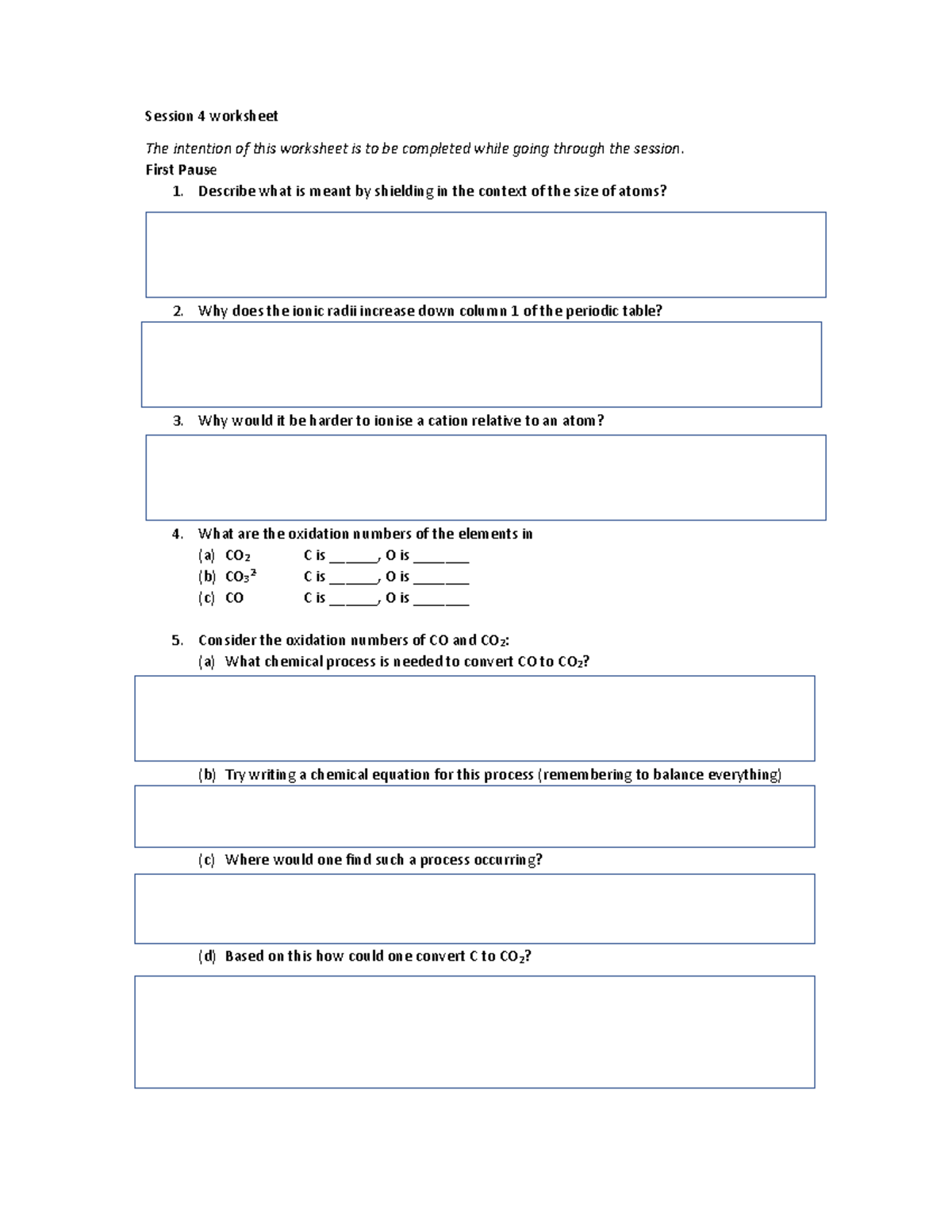 Session 4 worksheet

The intention of this worksheet is to be completed while going through the session.

First Pause

1. Describe what is meant by shielding in the context of the size of atoms?

2. Why does the ionic radii increase down column 1 of the periodic table?

3. Why would it be harder to ionise a cation relative to an atom?

4. What are the oxidation numbers of the elements in

(a) $CO_2$ C is ______, O is _______

(b) $CO_3^{2}$ C is ______, O is _______

(c) CO C is ______, O is _______

5. Consider the oxidation numbers of CO and $CO_2$:

(a) What chemical process is needed to convert CO to $CO_2$?

(b) Try writing a chemical equation for this process (remembering to balance everything)

(c) Where would one find such a process occurring?

(d) Based on this how could one convert C to $CO_2$?